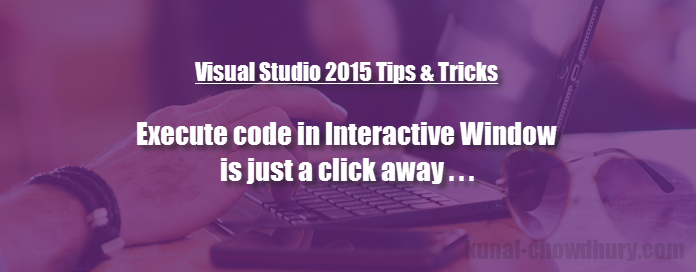 Visual Studio 2015 Tips & Tricks

Execute code in Interactive Window is just a click away . . .

kunal-chowdhury.com